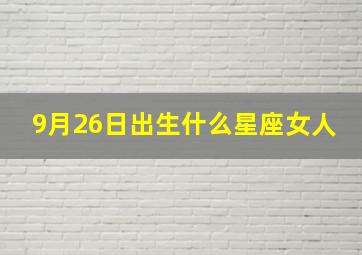 9月26日出生什么星座女人